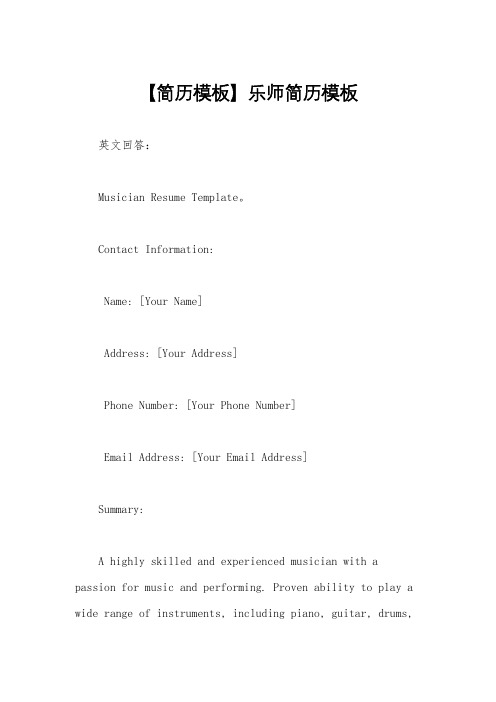 【简历模板】乐师简历模板

英文回答：

Musician Resume Template。

Contact Information:

Name: [Your Name]

Address: [Your Address]

Phone Number: [Your Phone Number]

Email Address: [Your Email Address]

Summary:

A highly skilled and experienced musician with a passion for music and performing. Proven ability to play a wide range of instruments, including piano, guitar, drums,